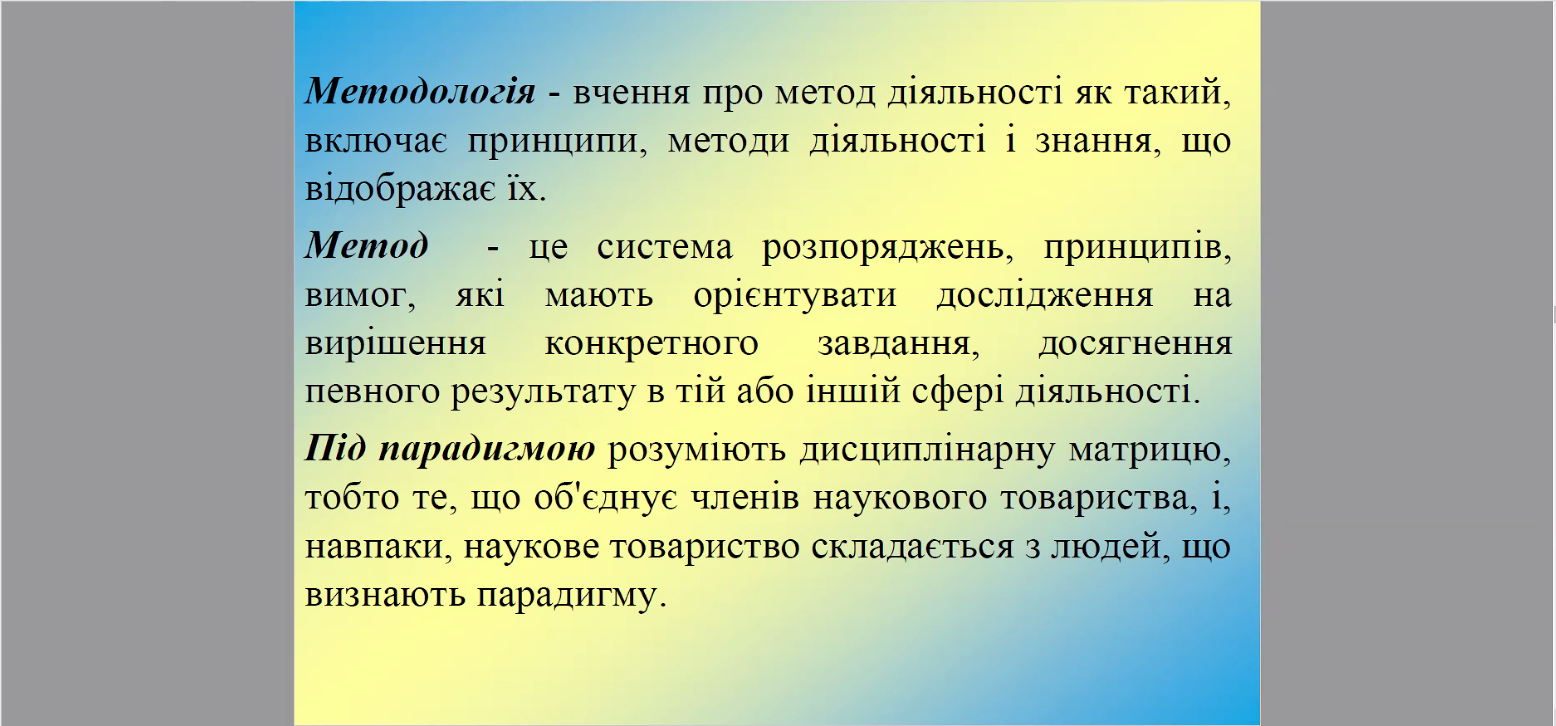 Методологія - вчення про метод діяльності як такий, включає принципи, методи діяльності і знання, що відображає їх.

Метод - це система розпоряджень, принципів, вимог, які мають орієнтувати дослідження на вирішення конкретного завдання, досягнення певного результату в тій або іншій сфері діяльності.

Під парадигмою розуміють дисциплінарну матрицю, тобто те, що об'єднує членів наукового товариства, і, навпаки, наукове товариство складається з людей, що визнають парадигму.